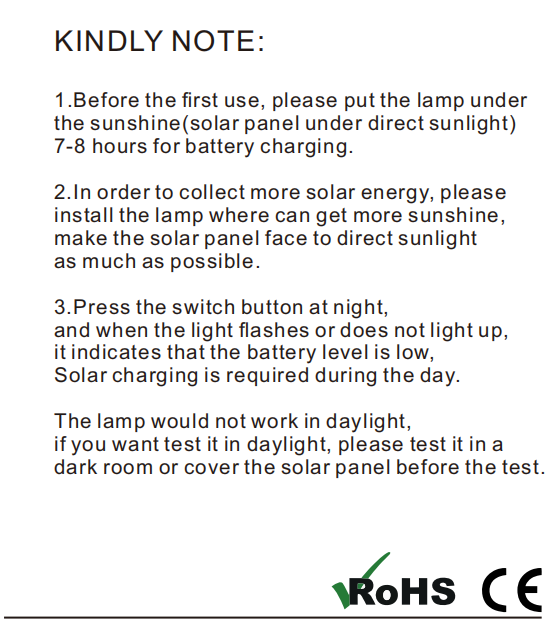 KINDLY NOTE:

1.Before the first use, please put the lamp under the sunshine(solar panel under direct sunlight) 7-8 hours for battery charging.

2.In order to collect more solar energy, please install the lamp where can get more sunshine, make the solar panel face to direct sunlight as much as possible.

3.Press the switch button at night, and when the light flashes or does not light up, it indicates that the battery level is low, Solar charging is required during the day.

The lamp would not work in daylight, if you want test it in daylight, please test it in a dark room or cover the solar panel before the test.

RoHS CE